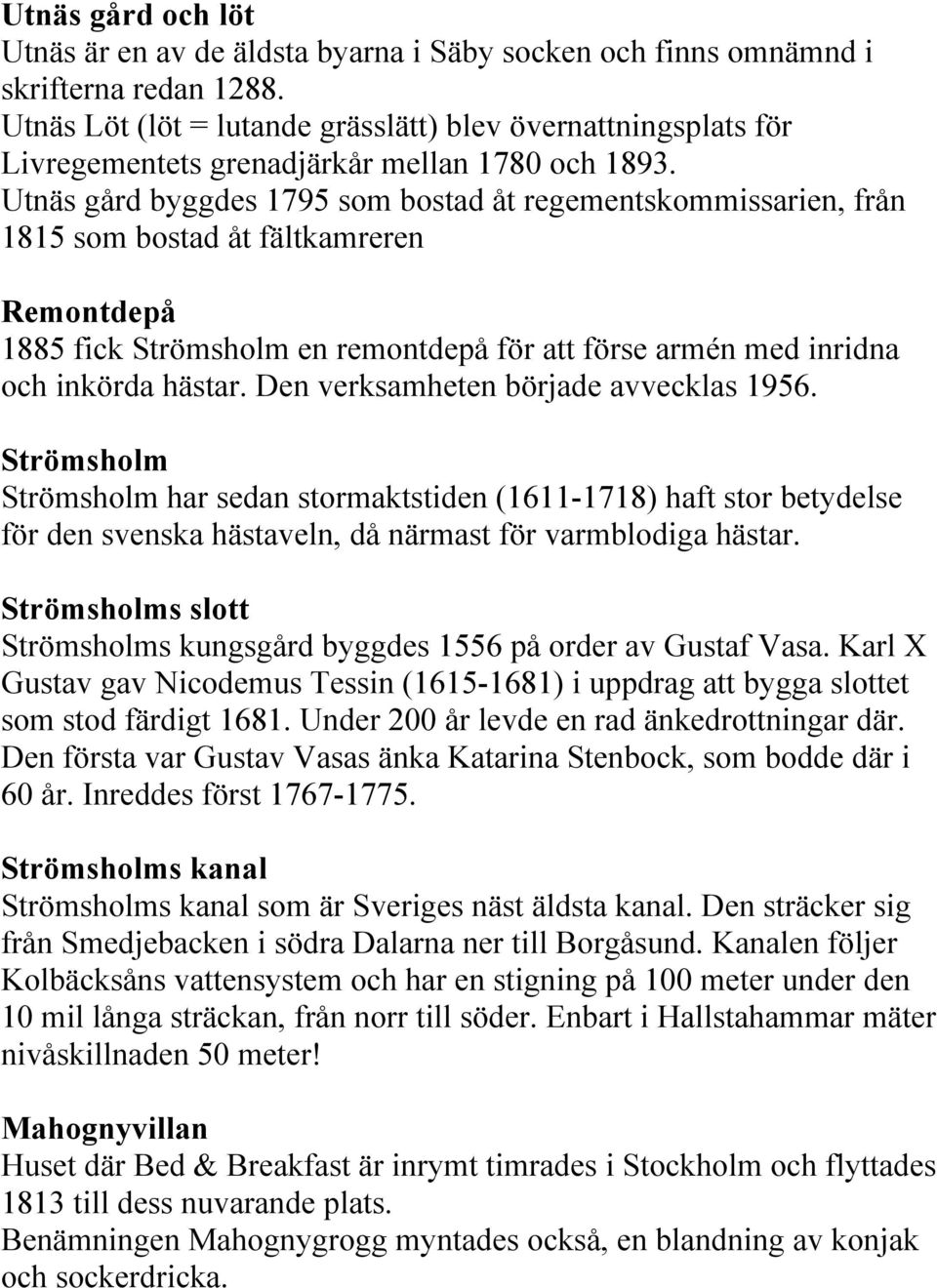 Utnäs gård och löt
Utnäs är en av de äldsta byarna i Säby socken och finns omnämnd i skrifterna redan 1288.
Utnäs Löt (löt = lutande grässlätt) blev övernattningsplats för Livregementets grenadjärkår mellan 1780 och 1893.
Utnäs gård byggdes 1795 som bostad åt regementskommissarien, från 1815 som bostad åt fältkamreren

Remontdepå
1885 fick Strömsholm en remontdepå för att förse armén med inridna och inkörda hästar. Den verksamheten började avvecklas 1956.

Strömsholm
Strömsholm har sedan stormaktstiden (1611-1718) haft stor betydelse för den svenska hästaveln, då närmast för varmblodiga hästar.

Strömsholms slott
Strömsholms kungsgård byggdes 1556 på order av Gustaf Vasa. Karl X Gustav gav Nicodemus Tessin (1615-1681) i uppdrag att bygga slottet som stod färdigt 1681. Under 200 år levde en rad änkedrottningar där. Den första var Gustav Vasas änka Katarina Stenbock, som bodde där i 60 år. Inreddes först 1767-1775.

Strömsholms kanal
Strömsholms kanal som är Sveriges näst äldsta kanal. Den sträcker sig från Smedjebacken i södra Dalarna ner till Borgåsund. Kanalen följer Kolbäcksåns vattensystem och har en stigning på 100 meter under den 10 mil långa sträckan, från norr till söder. Enbart i Hallstahammar mäter nivåskillnaden 50 meter!

Mahognyvillan
Huset där Bed & Breakfast är inrymt timrades i Stockholm och flyttades 1813 till dess nuvarande plats.
Benämningen Mahognygrogg myntades också, en blandning av konjak och sockerdricka.